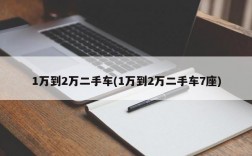 1万到2万二手车(1万到2万二手车7座)